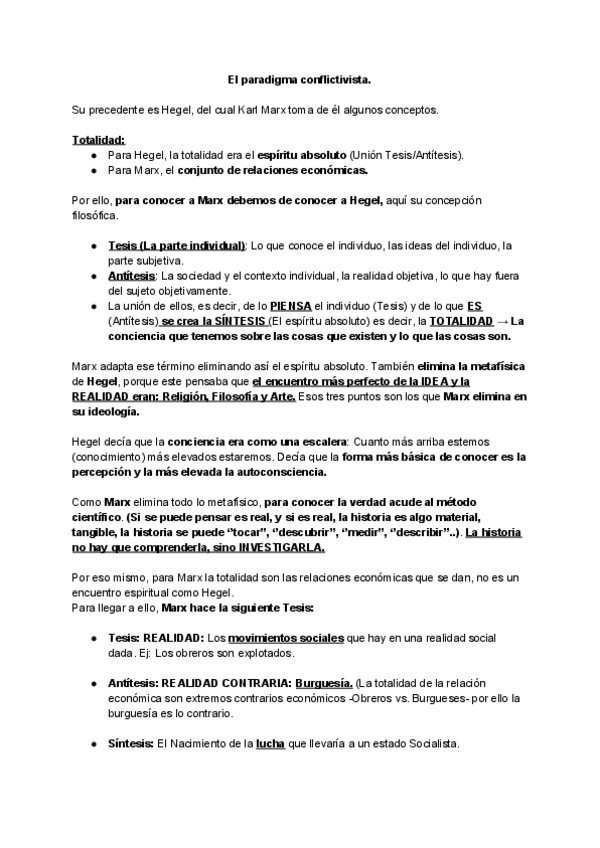 El paradigma conflictivista.

Su precedente es Hegel, del cual Karl Marx toma de él algunos conceptos.

Totalidad:
● Para Hegel, la totalidad era el espíritu absoluto (Unión Tesis/Antítesis).
● Para Marx, el conjunto de relaciones económicas.

Por ello, para conocer a Marx debemos de conocer a Hegel, aquí su concepción filosófica.

● Tesis (La parte individual): Lo que conoce el individuo, las ideas del individuo, la parte subjetiva.
● Antítesis: La sociedad y el contexto individual, la realidad objetiva, lo que hay fuera del sujeto objetivamente.
● La unión de ellos, es decir, de lo PIENSA el individuo (Tesis) y de lo que ES (Antítesis) se crea la SÍNTESIS (El espíritu absoluto) es decir, la TOTALIDAD → La conciencia que tenemos sobre las cosas que existen y lo que las cosas son.

Marx adapta ese término eliminando así el espíritu absoluto. También elimina la metafísica de Hegel, porque este pensaba que el encuentro más perfecto de la IDEA y la REALIDAD eran: Religión, Filosofía y Arte. Esos tres puntos son los que Marx elimina en su ideología.

Hegel decía que la conciencia era como una escalera: Cuanto más arriba estemos (conocimiento) más elevados estaremos. Decía que la forma más básica de conocer es la percepción y la más elevada la autoconsciencia.

Como Marx elimina todo lo metafísico, para conocer la verdad acude al método científico. (Si se puede pensar es real, y si es real, la historia es algo material, tangible, la historia se puede "tocar", "descubrir", "medir", "describir"..). La historia no hay que comprenderla, sino INVESTIGARLA.

Por eso mismo, para Marx la totalidad son las relaciones económicas que se dan, no es un encuentro espiritual como Hegel.
Para llegar a ello, Marx hace la siguiente Tesis:

● Tesis: REALIDAD: Los movimientos sociales que hay en una realidad social dada. Ej: Los obreros son explotados.

● Antítesis: REALIDAD CONTRARIA: Burguesía. (La totalidad de la relación económica son extremos contrarios económicos -Obreros vs. Burgueses- por ello la burguesía es lo contrario.

● Síntesis: El Nacimiento de la lucha que llevaría a un estado Socialista.